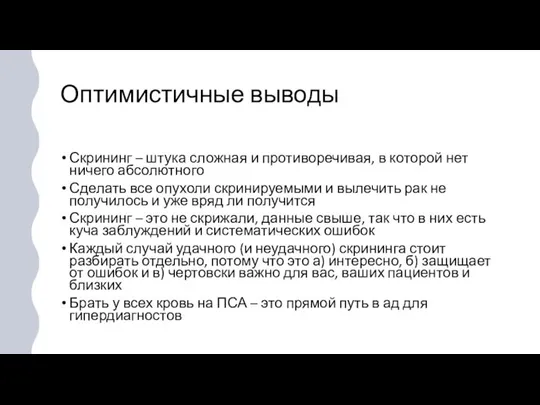 Оптимистичные выводы

• Скрининг – штука сложная и противоречивая, в которой нет ничего абсолютного
• Сделать все опухоли скринируемыми и вылечить рак не получилось и уже вряд ли получится
• Скрининг – это не скрижали, данные свыше, так что в них есть куча заблуждений и систематических ошибок
• Каждый случай удачного (и неудачного) скрининга стоит разбирать отдельно, потому что это а) интересно, б) защищает от ошибок и в) чертовски важно для вас, ваших пациентов и близких
• Брать у всех кровь на ПСА – это прямой путь в ад для гипердиагностов